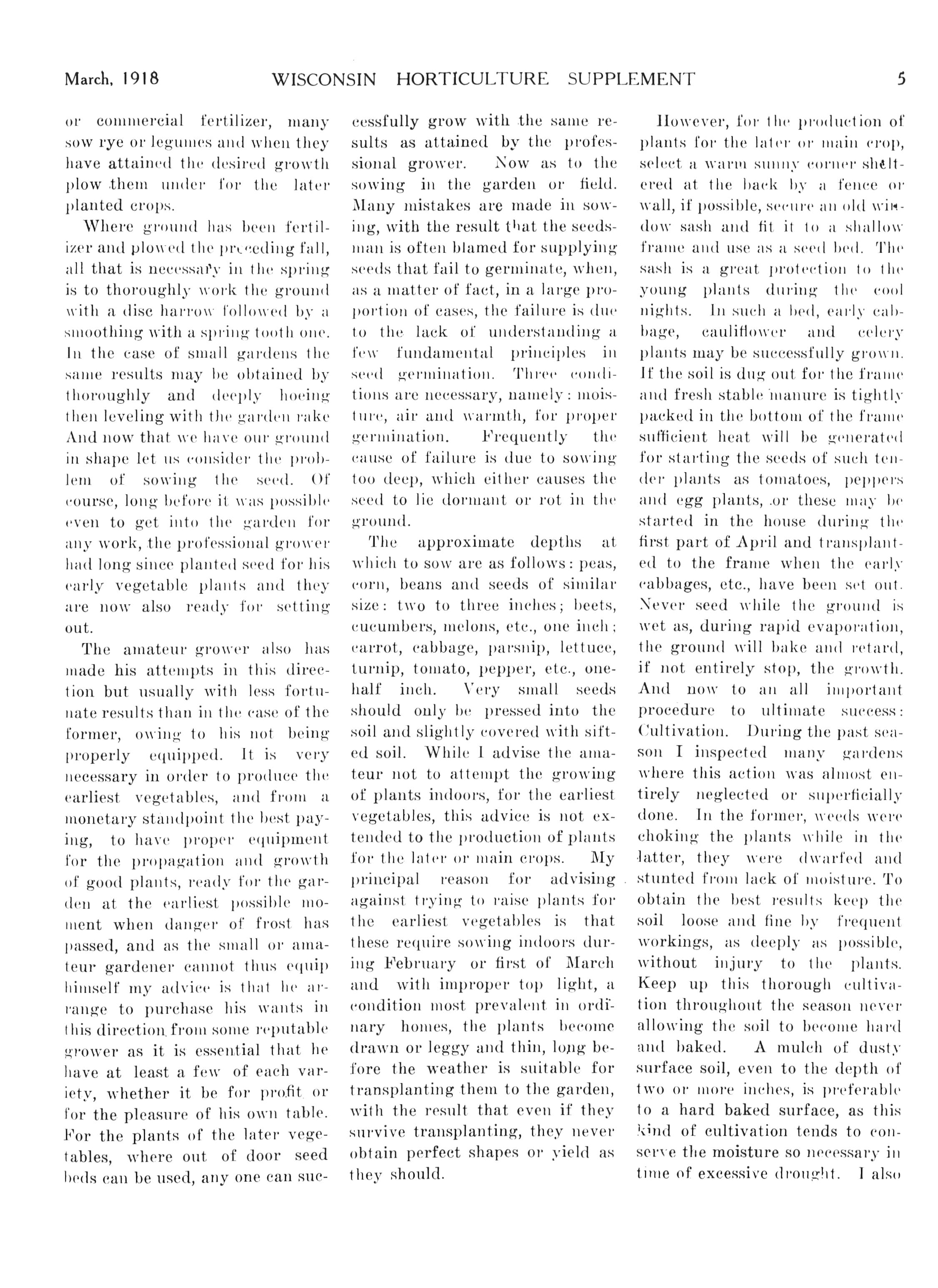 March, 1918 WISCONSIN HORTICULTURE SUPPLEMENT 5

or commercial fertilizer, many sow rye or legumes and when they have attained the desired growth plow them under for the later planted crops.

Where ground has been fertilizer and plowed the preceding fall, all that is necessary in the spring is to thoroughly work the ground with a disc harrow followed by a smoothing with a spring tooth one. In the case of small gardens the same results may be obtained by thoroughly and deeply hoeing then leveling with the garden rake And now that we have our ground in shape let us consider the problem of sowing the seed. Of course, long before it was possible even to get into the garden for any work, the professional grower had long since planted seed for his early vegetable plants and they are now also ready for setting out.

The amateur grower also has made his attempts in this direction but usually with less fortunate results than in the case of the former, owing to his not being properly equipped. It is very necessary in order to produce the earliest vegetables, and from a monetary standpoint the best paying, to have proper equipment for the propagation and growth of good plants, ready for the garden at the earliest possible moment when danger of frost has passed, and as the small or amateur gardener cannot thus equip himself my advice is that he arrange to purchase his wants in this direction from some reputable grower as it is essential that he have at least a few of each variety, whether it be for profit or for the pleasure of his own table. For the plants of the later vegetables, where out of door seed beds can be used, any one can successfully grow with the same results as attained by the professional grower. Now as to the sowing in the garden or field. Many mistakes are made in sowing, with the result that the seedsman is often blamed for supplying seeds that fail to germinate, when, as a matter of fact, in a large proportion of cases, the failure is due to the lack of understanding a few fundamental principles in seed germination. Three conditions are necessary, namely: moisture, air and warmth, for proper germination. Frequently the cause of failure is due to sowing too deep, which either causes the seed to lie dormant or rot in the ground.

The approximate depths at which to sow are as follows: peas, corn, beans and seeds of similar size: two to three inches; beets, cucumbers, melons, etc., one inch; carrot, cabbage, parsnip, lettuce, turnip, tomato, pepper, etc., one-half inch. Very small seeds should only be pressed into the soil and slightly covered with sifted soil. While I advise the amateur not to attempt the growing of plants indoors, for the earliest vegetables, this advice is not extended to the production of plants for the later or main crops. My principal reason for advising against trying to raise plants for the earliest vegetables is that these require sowing indoors during February or first of March and with improper top light, a condition most prevalent in ordinary homes, the plants become drawn or leggy and thin, long before the weather is suitable for transplanting them to the garden, with the result that even if they survive transplanting, they never obtain perfect shapes or yield as they should.

However, for the production of plants for the later or main crop, select a warm sunny corner sheltered at the back by a fence or wall, if possible, secure an old window sash and fit it to a shallow frame and use as a seed bed. The sash is a great protection to the young plants during the cool nights. In such a bed, early cabbage, cauliflower and celery plants may be successfully grown. If the soil is dug out for the frame and fresh stable manure is tightly packed in the bottom of the frame sufficient heat will be generated for starting the seeds of such tender plants as tomatoes, peppers and egg plants, or these may be started in the house during the first part of April and transplanted to the frame when the early cabbages, etc., have been set out. Never seed while the ground is wet as, during rapid evaporation, the ground will bake and retard, if not entirely stop, the growth. And now to an all important procedure to ultimate success: Cultivation. During the past season I inspected many gardens where this action was almost entirely neglected or superficially done. In the former, weeds were choking the plants while in the latter, they were dwarfed and stunted from lack of moisture. To obtain the best results keep the soil loose and fine by frequent workings, as deeply as possible, without injury to the plants. Keep up this thorough cultivation throughout the season never allowing the soil to become hard and baked. A mulch of dusty surface soil, even to the depth of two or more inches, is preferable to a hard baked surface, as this kind of cultivation tends to conserve the moisture so necessary in time of excessive drought. I also